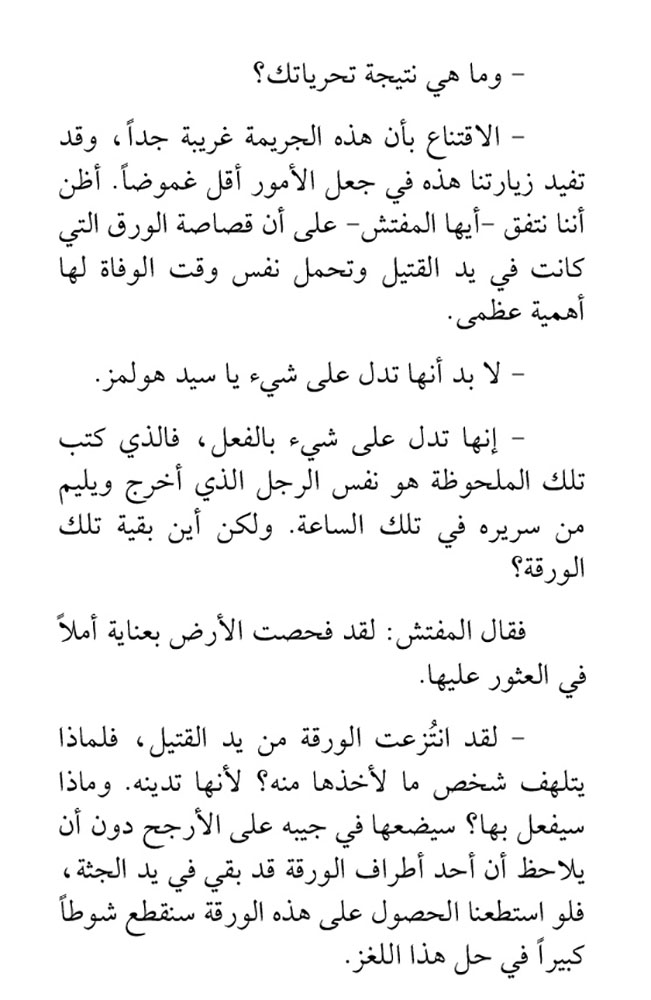 - وما هي نتيجة تحرياتك؟

- الاقتناع بأن هذه الجريمة غريبة جداً، وقد تفيد زيارتنا هذه في جعل الأمور أقل غموضاً. أظن أننا نتفق -أيها المفتش- على أن قصاصة الورق التي كانت في يد القتيل وتحمل نفس وقت الوفاة لها أهمية عظمى.

- لا بد أنها تدل على شيء يا سيد هولمز.

- إنها تدل على شيء بالفعل، فالذي كتب تلك الملحوظة هو نفس الرجل الذي أخرج ويليم من سريره في تلك الساعة. ولكن أين بقية تلك الورقة؟

فقال المفتش: لقد فحصت الأرض بعناية أملاً في العثور عليها.

- لقد انتُزعت الورقة من يد القتيل، فلماذا يتلهف شخص ما لأخذها منه؟ لأنها تدينه. وماذا سيفعل بها؟ سيضعها في جيبه على الأرجح دون أن يلاحظ أن أحد أطراف الورقة قد بقي في يد الجثة، فلو استطعنا الحصول على هذه الورقة سنقطع شوطاً كبيراً في حل هذا اللغز.